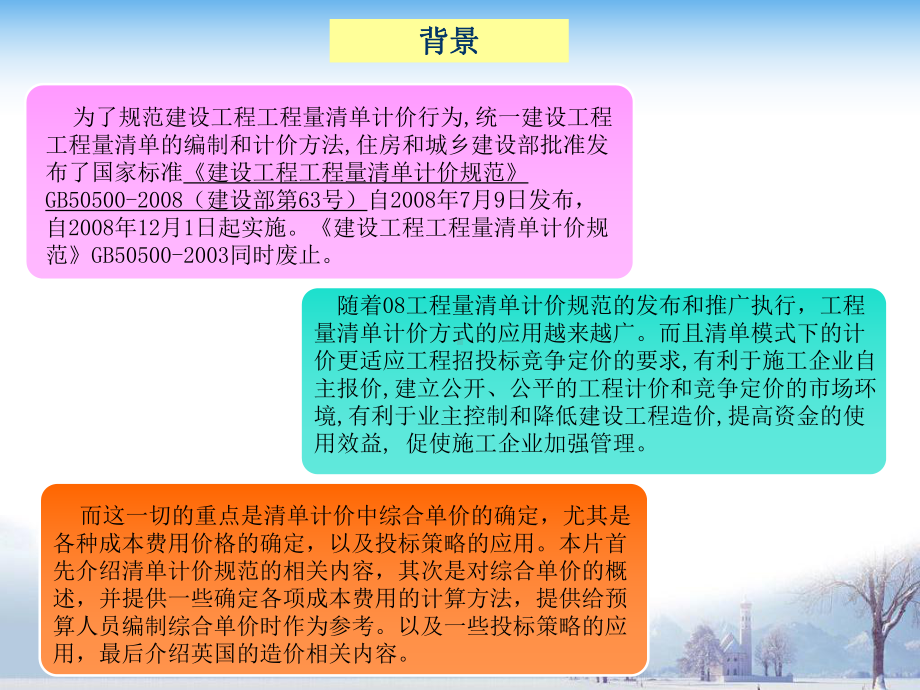 背景

为了规范建设工程工程量清单计价行为,统一建设工程工程量清单的编制和计价方法,住房和城乡建设部批准发布了国家标准《建设工程工程量清单计价规范》GB50500-2008（建设部第63号）自2008年7月9日发布，自2008年12月1日起实施。《建设工程工程量清单计价规范》GB50500-2003同时废止。

随着08工程量清单计价规范的发布和推广执行，工程量清单计价方式的应用越来越广。而且清单模式下的计价更适应工程招投标竞争定价的要求,有利于施工企业自主报价,建立公开、公平的工程计价和竞争定价的市场环境,有利于业主控制和降低建设工程造价,提高资金的使用效益, 促使施工企业加强管理。

而这一切的重点是清单计价中综合单价的确定，尤其是各种成本费用价格的确定，以及投标策略的应用。本片首先介绍清单计价规范的相关内容，其次是对综合单价的概述，并提供一些确定各项成本费用的计算方法，提供给预算人员编制综合单价时作为参考。以及一些投标策略的应用，最后介绍英国的造价相关内容。